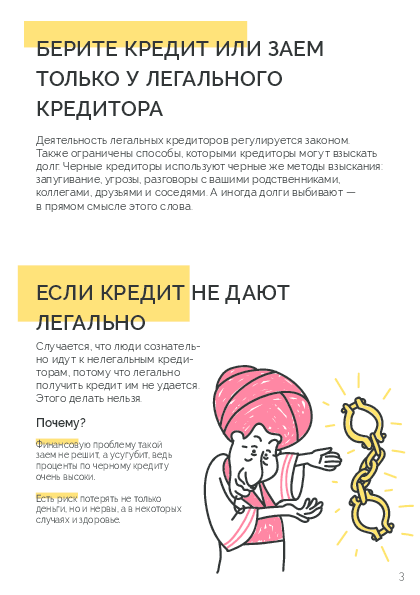 БЕРИТЕ КРЕДИТ ИЛИ ЗАЕМ ТОЛЬКО У ЛЕГАЛЬНОГО КРЕДИТОРА

Деятельность легальных кредиторов регулируется законом. Также ограничены способы, которыми кредиторы могут взыскать долг. Черные кредиторы используют черные же методы взыскания: запугивание, угрозы, разговоры с вашими родственниками, коллегами, друзьями и соседями. А иногда долги выбивают — в прямом смысле этого слова.

ЕСЛИ КРЕДИТ НЕ ДАЮТ ЛЕГАЛЬНО

Случается, что люди сознательно идут к нелегальным кредиторам, потому что легально получить кредит им не удается. Этого делать нельзя.

Почему?

Финансовую проблему такой заем не решит, а усугубит, ведь проценты по черному кредиту очень высоки.

Есть риск потерять не только деньги, но и нервы, а в некоторых случаях и здоровье.

3